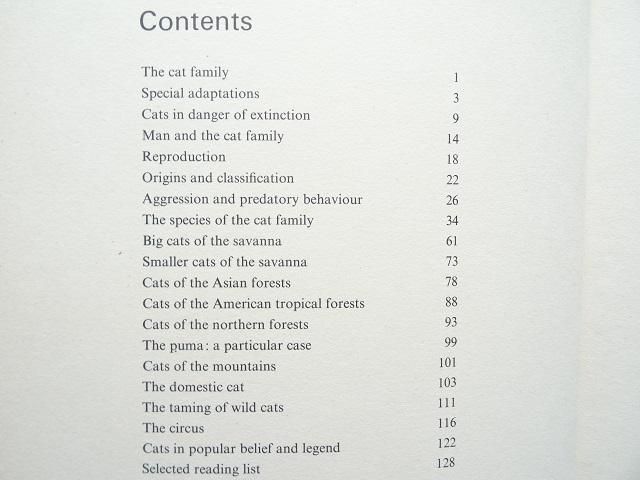 Contents

| | |
|---|---|
| The cat family | 1 |
| Special adaptations | 3 |
| Cats in danger of extinction | 9 |
| Man and the cat family | 14 |
| Reproduction | 18 |
| Origins and classification | 22 |
| Aggression and predatory behaviour | 26 |
| The species of the cat family | 34 |
| Big cats of the savanna | 61 |
| Smaller cats of the savanna | 73 |
| Cats of the Asian forests | 78 |
| Cats of the American tropical forests | 88 |
| Cats of the northern forests | 93 |
| The puma: a particular case | 99 |
| Cats of the mountains | 101 |
| The domestic cat | 103 |
| The taming of wild cats | 111 |
| The circus | 116 |
| Cats in popular belief and legend | 122 |
| Selected reading list | 128 |